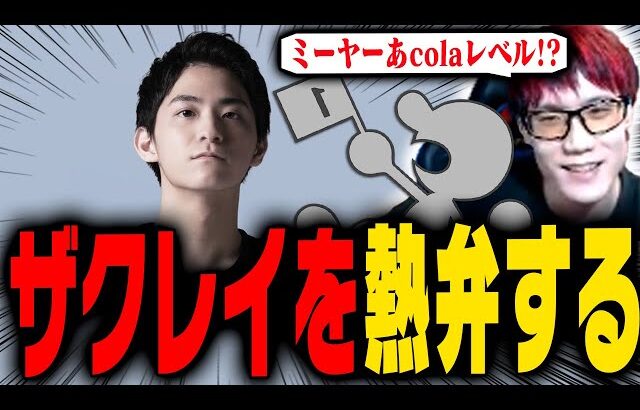 ミーヤーあcolaレベル!?

ザクレイを熱弁する